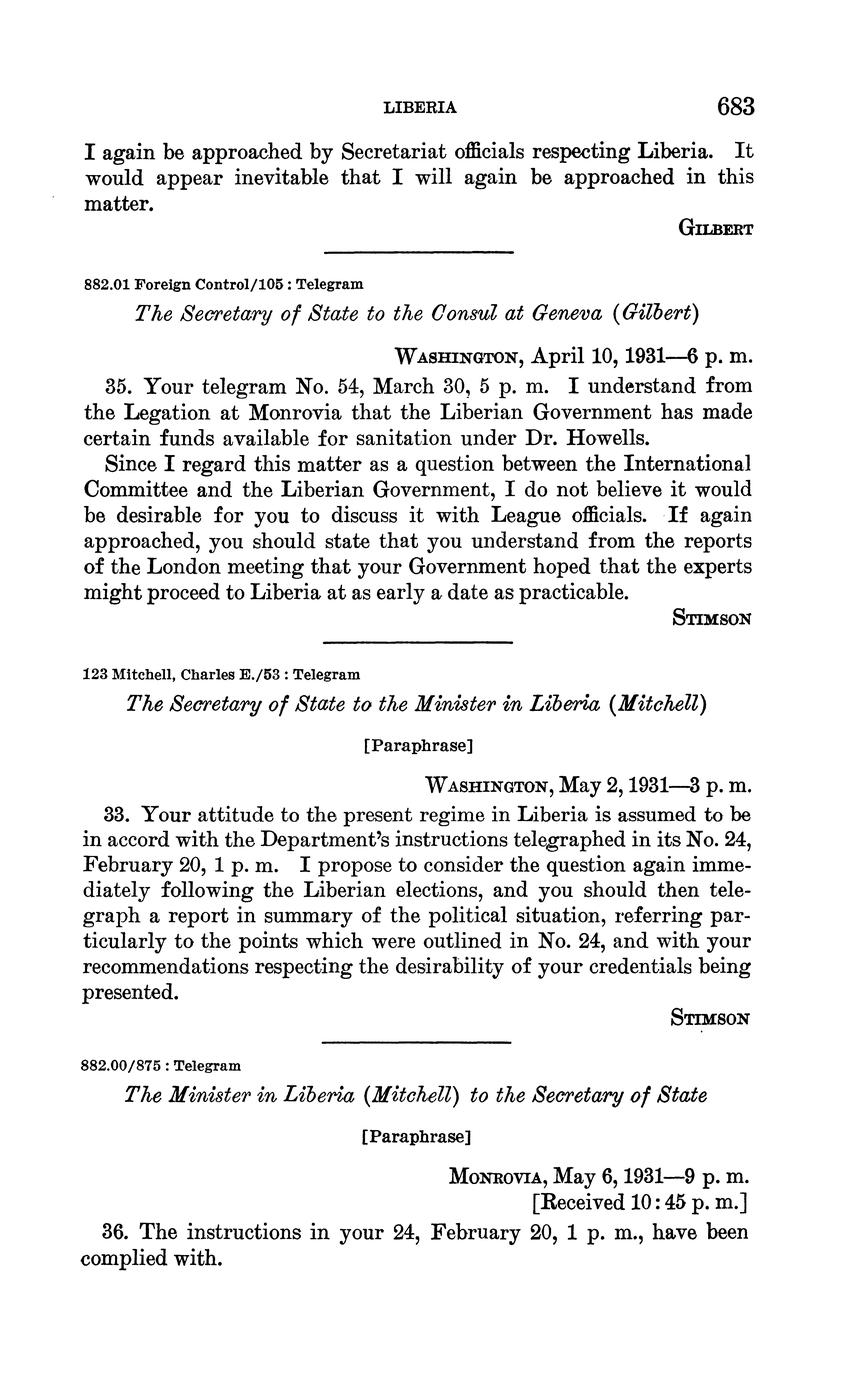 LIBERIA 683

I again be approached by Secretariat officials respecting Liberia. It would appear inevitable that I will again be approached in this matter.

GILBERT

882.01 Foreign Control/105 : Telegram

The Secretary of State to the Consul at Geneva (Gilbert)

WASHINGTON, April 10, 1931—6 p. m.

35. Your telegram No. 54, March 30, 5 p. m. I understand from the Legation at Monrovia that the Liberian Government has made certain funds available for sanitation under Dr. Howells.

Since I regard this matter as a question between the International Committee and the Liberian Government, I do not believe it would be desirable for you to discuss it with League officials. If again approached, you should state that you understand from the reports of the London meeting that your Government hoped that the experts might proceed to Liberia at as early a date as practicable.

STIMSON

123 Mitchell, Charles E./53 : Telegram

The Secretary of State to the Minister in Liberia (Mitchell)

[Paraphrase]

WASHINGTON, May 2, 1931—3 p. m.

33. Your attitude to the present regime in Liberia is assumed to be in accord with the Department's instructions telegraphed in its No. 24, February 20, 1 p. m. I propose to consider the question again immediately following the Liberian elections, and you should then telegraph a report in summary of the political situation, referring particularly to the points which were outlined in No. 24, and with your recommendations respecting the desirability of your credentials being presented.

STIMSON

882.00/875 : Telegram

The Minister in Liberia (Mitchell) to the Secretary of State

[Paraphrase]

MONROVIA, May 6, 1931—9 p. m.
[Received 10:45 p. m.]

36. The instructions in your 24, February 20, 1 p. m., have been complied with.